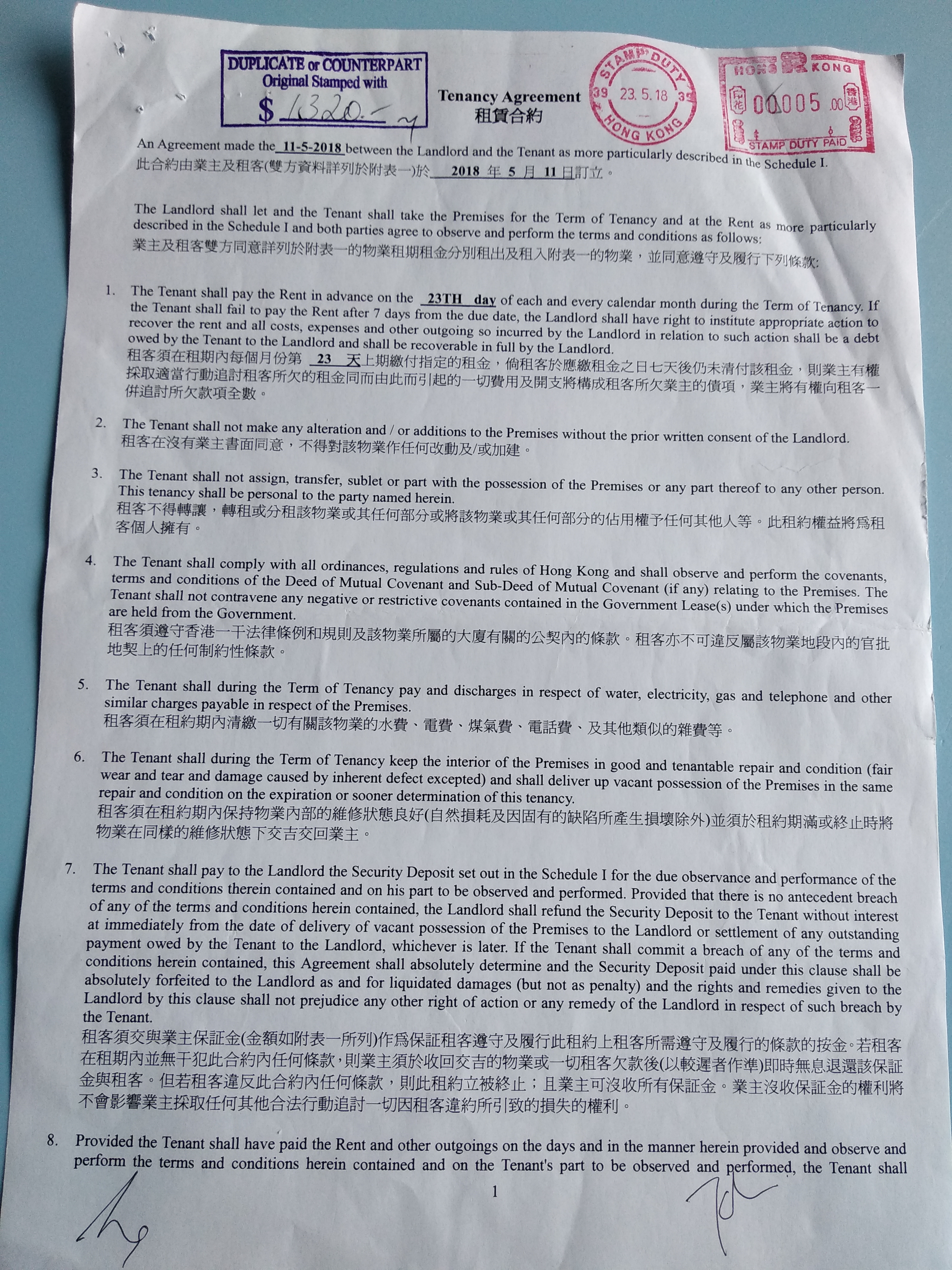 DUPLICATE or COUNTERPART
Original Stamped with
$ 1320.-

Tenancy Agreement
租賃合約

STAMP DUTY
39 23.5.18 39
HONG KONG

HONG KONG
00005.00
STAMP DUTY PAID

An Agreement made the 11-5-2018 between the Landlord and the Tenant as more particularly described in the Schedule I.
此合約由業主及租客(雙方資料詳列於附表一)於 2018 年 5 月 11 日訂立。

The Landlord shall let and the Tenant shall take the Premises for the Term of Tenancy and at the Rent as more particularly described in the Schedule I and both parties agree to observe and perform the terms and conditions as follows:
業主及租客雙方同意詳列於附表一的物業租期租金分別租出及租入附表一的物業，並同意遵守及履行下列條款:

1. The Tenant shall pay the Rent in advance on the 23TH day of each and every calendar month during the Term of Tenancy. If the Tenant shall fail to pay the Rent after 7 days from the due date, the Landlord shall have right to institute appropriate action to recover the rent and all costs, expenses and other outgoing so incurred by the Landlord in relation to such action shall be a debt owed by the Tenant to the Landlord and shall be recoverable in full by the Landlord.
租客須在租期內每個月份第 23 天上期繳付指定的租金，倘租客於應繳租金之日七天後仍未清付該租金，則業主有權採取適當行動追討租客所欠的租金同而由此而引起的一切費用及開支將構成租客所欠業主的債項，業主將有權向租客一併追討所欠款項全數。

2. The Tenant shall not make any alteration and / or additions to the Premises without the prior written consent of the Landlord.
租客在沒有業主書面同意，不得對該物業作任何改動及/或加建。

3. The Tenant shall not assign, transfer, sublet or part with the possession of the Premises or any part thereof to any other person. This tenancy shall be personal to the party named herein.
租客不得轉讓，轉租或分租該物業或其任何部分或將該物業或其任何部分的佔用權予任何其他人等。此租約權益將爲租客個人擁有。

4. The Tenant shall comply with all ordinances, regulations and rules of Hong Kong and shall observe and perform the covenants, terms and conditions of the Deed of Mutual Covenant and Sub-Deed of Mutual Covenant (if any) relating to the Premises. The Tenant shall not contravene any negative or restrictive covenants contained in the Government Lease(s) under which the Premises are held from the Government.
租客須遵守香港一干法律條例和規則及該物業所屬的大廈有關的公契內的條款。租客亦不可違反屬該物業地段內的官批地契上的任何制約性條款。

5. The Tenant shall during the Term of Tenancy pay and discharges in respect of water, electricity, gas and telephone and other similar charges payable in respect of the Premises.
租客須在租約期內清繳一切有關該物業的水費、電費、煤氣費、電話費、及其他類似的雜費等。

6. The Tenant shall during the Term of Tenancy keep the interior of the Premises in good and tenantable repair and condition (fair wear and tear and damage caused by inherent defect excepted) and shall deliver up vacant possession of the Premises in the same repair and condition on the expiration or sooner determination of this tenancy.
租客須在租約期內保持物業內部的維修狀態良好(自然損耗及因固有的缺陷所產生損壞除外)並須於租約期滿或終止時將物業在同樣的維修狀態下交吉交回業主。

7. The Tenant shall pay to the Landlord the Security Deposit set out in the Schedule I for the due observance and performance of the terms and conditions therein contained and on his part to be observed and performed. Provided that there is no antecedent breach of any of the terms and conditions herein contained, the Landlord shall refund the Security Deposit to the Tenant without interest at immediately from the date of delivery of vacant possession of the Premises to the Landlord or settlement of any outstanding payment owed by the Tenant to the Landlord, whichever is later. If the Tenant shall commit a breach of any of the terms and conditions herein contained, this Agreement shall absolutely determine and the Security Deposit paid under this clause shall be absolutely forfeited to the Landlord as and for liquidated damages (but not as penalty) and the rights and remedies given to the Landlord by this clause shall not prejudice any other right of action or any remedy of the Landlord in respect of such breach by the Tenant.
租客須交與業主保証金(金額如附表一所列)作爲保証租客遵守及履行此租約上租客所需遵守及履行的條款的按金。若租客在租期內並無干犯此合約內任何條款，則業主須於收回交吉的物業或一切租客欠款後(以較遲者作準)即時無息退還該保証金與租客。但若租客違反此合約內任何條款，則此租約立被終止；且業主可沒收所有保証金。業主沒收保証金的權利將不會影響業主採取任何其他合法行動追討一切因租客違約所引致的損失的權利。

8. Provided the Tenant shall have paid the Rent and other outgoings on the days and in the manner herein provided and observe and perform the terms and conditions herein contained and on the Tenant's part to be observed and performed, the Tenant shall

1